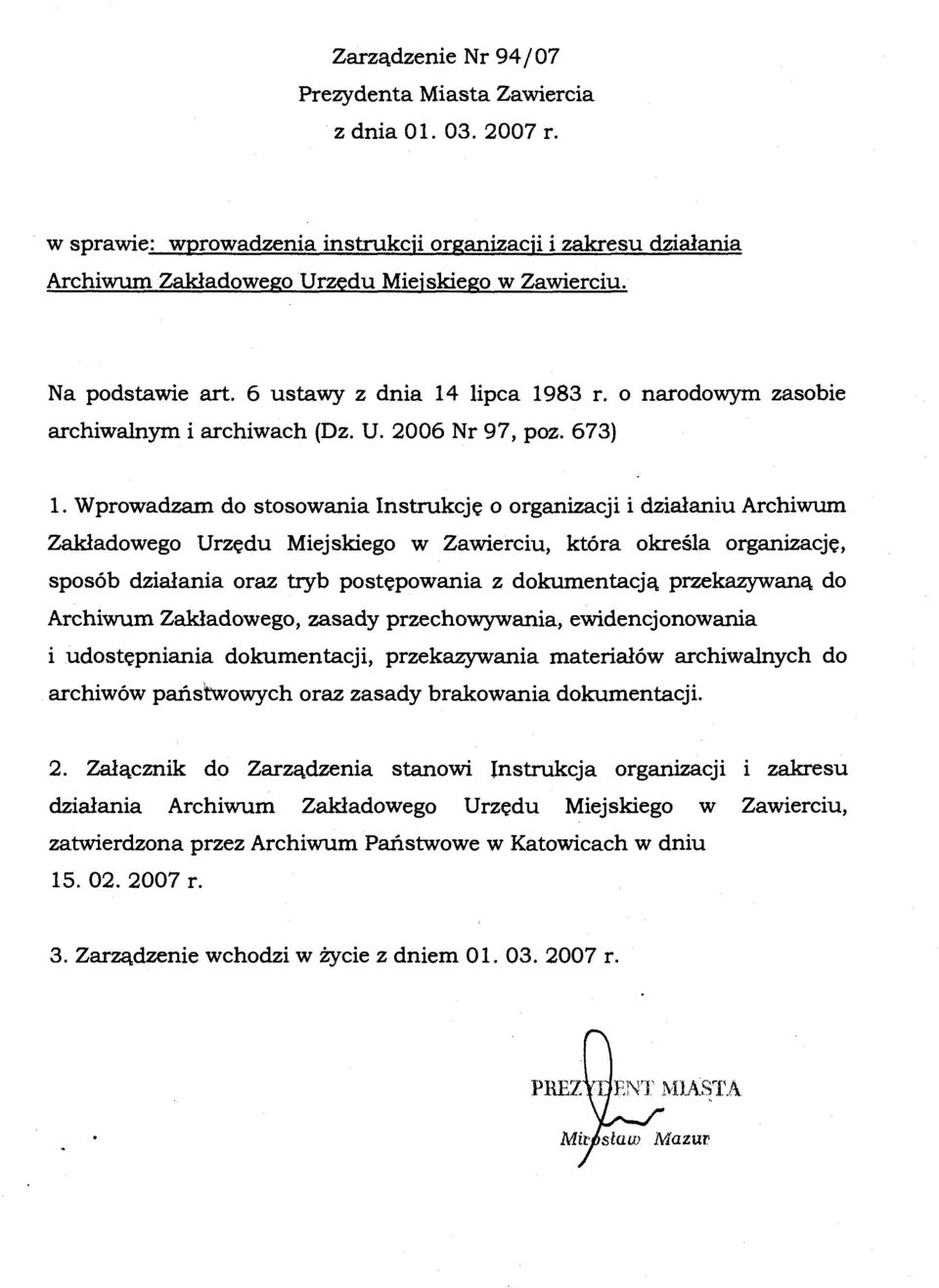 Zarządzenie Nr 94/07
Prezydenta Miasta Zawiercia
z dnia 01. 03. 2007 r.

w sprawie: wprowadzenia instrukcji organizacji i zakresu działania Archiwum Zakładowego Urzędu Miejskiego w Zawierciu.

Na podstawie art. 6 ustawy z dnia 14 lipca 1983 r. o narodowym zasobie archiwalnym i archiwach (Dz. U. 2006 Nr 97, poz. 673)

1. Wprowadzam do stosowania Instrukcję o organizacji i działaniu Archiwum Zakładowego Urzędu Miejskiego w Zawierciu, która określa organizację, sposób działania oraz tryb postępowania z dokumentacją przekazywaną do Archiwum Zakładowego, zasady przechowywania, ewidencjonowania i udostępniania dokumentacji, przekazywania materiałów archiwalnych do archiwów państwowych oraz zasady brakowania dokumentacji.

2. Załącznik do Zarządzenia stanowi Instrukcja organizacji i zakresu działania Archiwum Zakładowego Urzędu Miejskiego w Zawierciu, zatwierdzona przez Archiwum Państwowe w Katowicach w dniu 15. 02. 2007 r.

3. Zarządzenie wchodzi w życie z dniem 01. 03. 2007 r.

PREZYDENT MIASTA
Mirosław Mazur